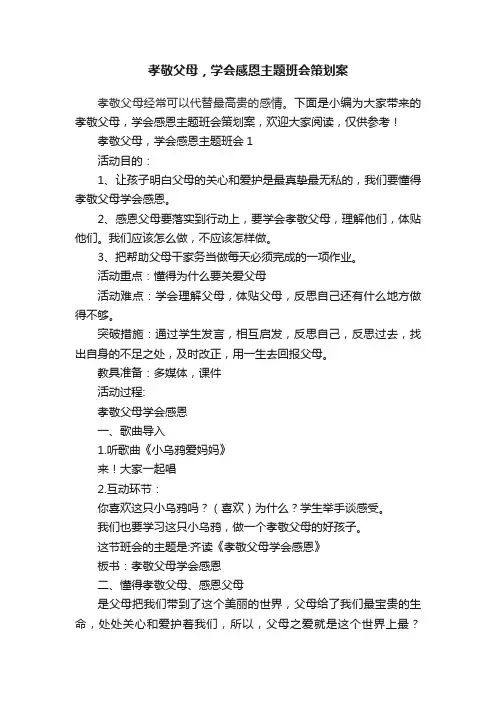 孝敬父母，学会感恩主题班会策划案

孝敬父母经常可以代替最高贵的感情。下面是小编为大家带来的孝敬父母，学会感恩主题班会策划案，欢迎大家阅读，仅供参考！

孝敬父母，学会感恩主题班会 1

活动目的：

1、让孩子明白父母的关心和爱护是最真挚最无私的，我们要懂得孝敬父母学会感恩。

2、感恩父母要落实到行动上，要学会孝敬父母，理解他们，体贴他们。我们应该怎么做，不应该怎样做。

3、把帮助父母干家务当做每天必须完成的一项作业。

活动重点：懂得为什么要关爱父母

活动难点：学会理解父母，体贴父母，反思自己还有什么地方做得不够。

突破措施：通过学生发言，相互启发，反思自己，反思过去，找出自身的不足之处，及时改正，用一生去回报父母。

教具准备：多媒体，课件

活动过程:

孝敬父母学会感恩

一、歌曲导入

1.听歌曲《小乌鸦爱妈妈》

来！大家一起唱

2.互动环节：

你喜欢这只小乌鸦吗？（喜欢）为什么？学生举手谈感受。

我们也要学习这只小乌鸦，做一个孝敬父母的好孩子。

这节班会的主题是:齐读《孝敬父母学会感恩》

板书：孝敬父母学会感恩

二、懂得孝敬父母、感恩父母

是父母把我们带到了这个美丽的世界，父母给了我们最宝贵的生命，处处关心和爱护着我们，所以，父母之爱就是这个世界上最？